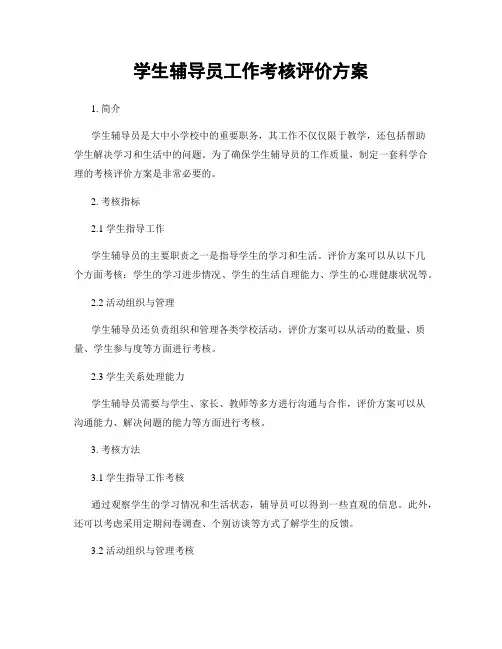 学生辅导员工作考核评价方案

1. 简介

学生辅导员是大中小学校中的重要职务，其工作不仅仅限于教学，还包括帮助学生解决学习和生活中的问题。为了确保学生辅导员的工作质量，制定一套科学合理的考核评价方案是非常必要的。

2. 考核指标

2.1 学生指导工作

学生辅导员的主要职责之一是指导学生的学习和生活。评价方案可以从以下几个方面考核：学生的学习进步情况、学生的生活自理能力、学生的心理健康状况等。

2.2 活动组织与管理

学生辅导员还负责组织和管理各类学校活动，评价方案可以从活动的数量、质量、学生参与度等方面进行考核。

2.3 学生关系处理能力

学生辅导员需要与学生、家长、教师等多方进行沟通与合作，评价方案可以从沟通能力、解决问题的能力等方面进行考核。

3. 考核方法

3.1 学生指导工作考核

通过观察学生的学习情况和生活状态，辅导员可以得到一些直观的信息。此外，还可以考虑采用定期问卷调查、个别访谈等方式了解学生的反馈。

3.2 活动组织与管理考核